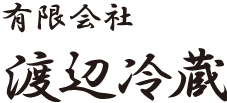 有限会社
渡辺冷蔵